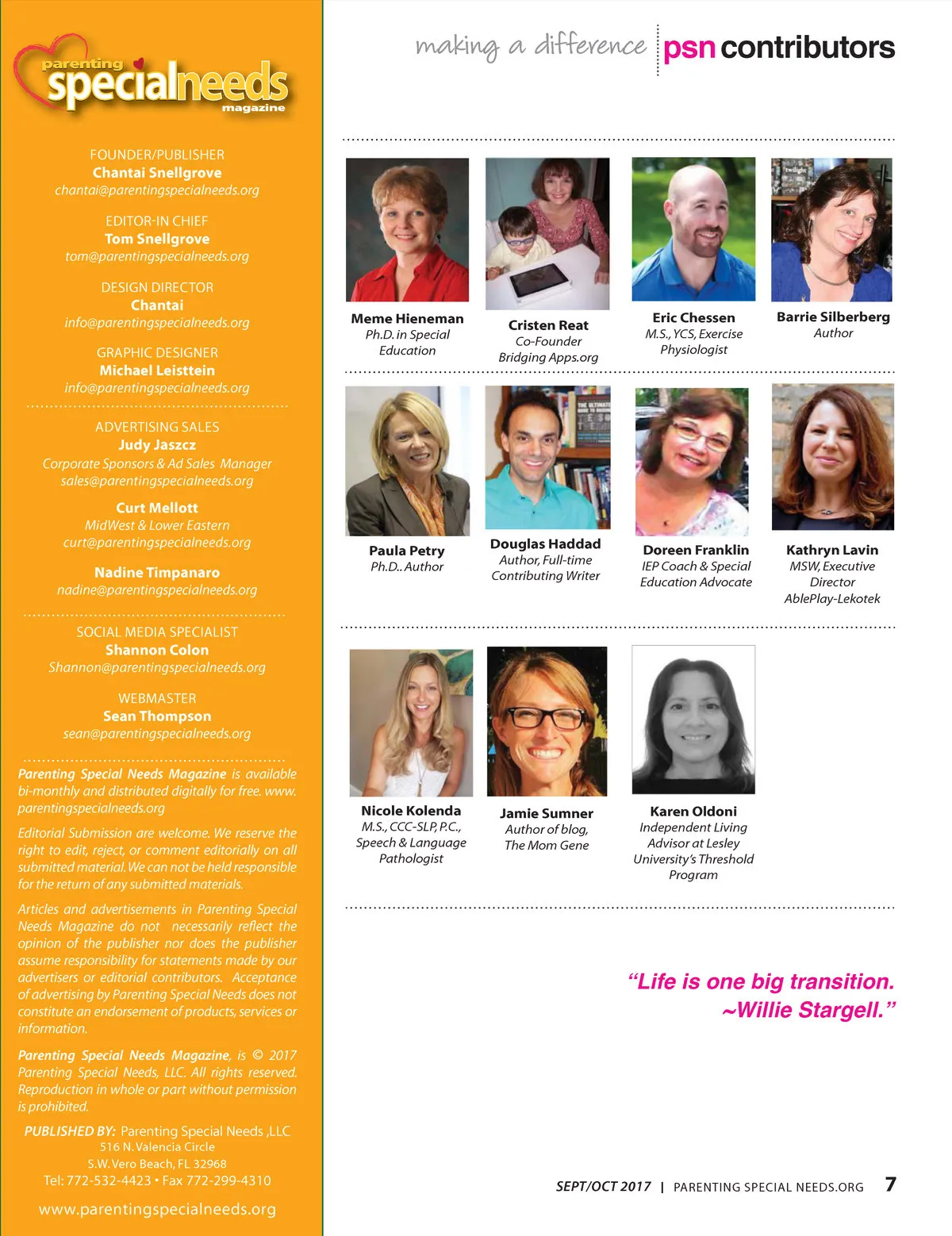 parenting specialneeds magazine

FOUNDER/PUBLISHER
Chantai Snellgrove
chantai@parentingspecialneeds.org

EDITOR-IN CHIEF
Tom Snellgrove
tom@parentingspecialneeds.org

DESIGN DIRECTOR
Chantai
info@parentingspecialneeds.org

GRAPHIC DESIGNER
Michael Leisttein
info@parentingspecialneeds.org

ADVERTISING SALES
Judy Jaszcz
Corporate Sponsors & Ad Sales Manager
sales@parentingspecialneeds.org

Curt Mellott
MidWest & Lower Eastern
curt@parentingspecialneeds.org

Nadine Timpanaro
nadine@parentingspecialneeds.org

SOCIAL MEDIA SPECIALIST
Shannon Colon
Shannon@parentingspecialneeds.org

WEBMASTER
Sean Thompson
sean@parentingspecialneeds.org

Parenting Special Needs Magazine is available bi-monthly and distributed digitally for free. www.parentingspecialneeds.org

Editorial Submission are welcome. We reserve the right to edit, reject, or comment editorially on all submitted material. We can not be held responsible for the return of any submitted materials.

Articles and advertisements in Parenting Special Needs Magazine do not necessarily reflect the opinion of the publisher nor does the publisher assume responsibility for statements made by our advertisers or editorial contributors. Acceptance of advertising by Parenting Special Needs does not constitute an endorsement of products, services or information.

Parenting Special Needs Magazine, is © 2017 Parenting Special Needs, LLC. All rights reserved. Reproduction in whole or part without permission is prohibited.

PUBLISHED BY: Parenting Special Needs ,LLC
516 N. Valencia Circle
S.W. Vero Beach, FL 32968
Tel: 772-532-4423 • Fax 772-299-4310

www.parentingspecialneeds.org

making a difference psn contributors

Meme Hieneman
Ph.D. in Special Education

Cristen Reat
Co-Founder
Bridging Apps.org

Eric Chessen
M.S., YCS, Exercise Physiologist

Barrie Silberberg
Author

Paula Petry
Ph.D.. Author

Douglas Haddad
Author, Full-time Contributing Writer

Doreen Franklin
IEP Coach & Special Education Advocate

Kathryn Lavin
MSW, Executive Director
AblePlay-Lekotek

Nicole Kolenda
M.S., CCC-SLP, P.C., Speech & Language Pathologist

Jamie Sumner
Author of blog, The Mom Gene

Karen Oldoni
Independent Living Advisor at Lesley University's Threshold Program

"Life is one big transition.
~Willie Stargell."

SEPT/OCT 2017 | PARENTING SPECIAL NEEDS.ORG 7